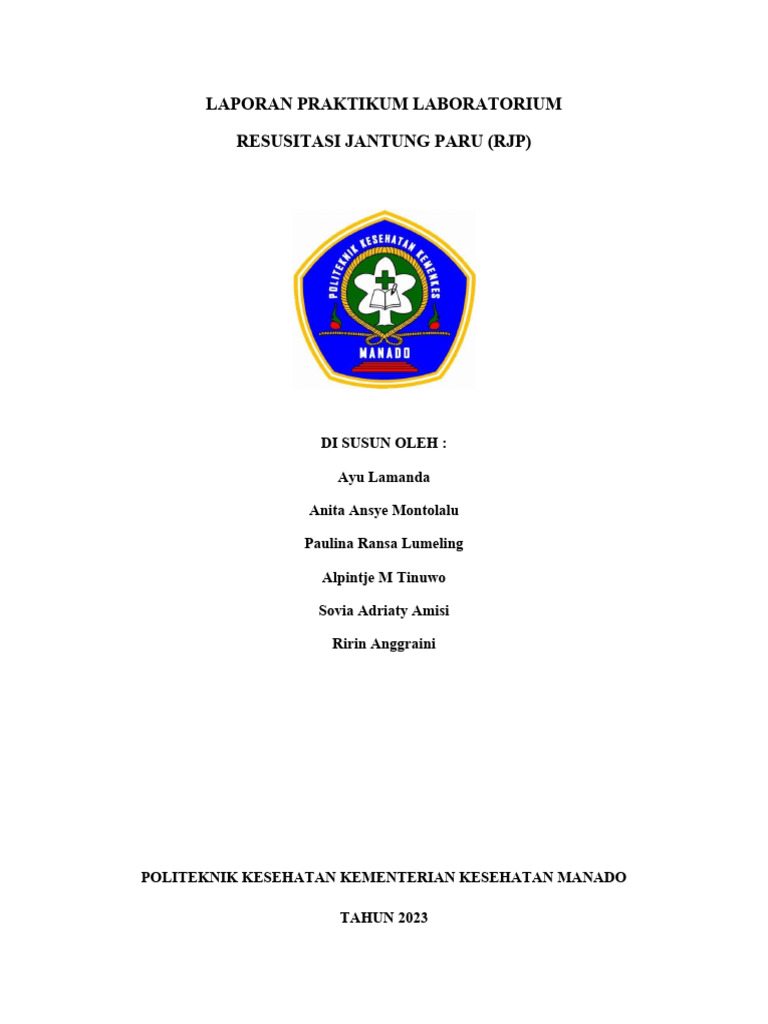 LAPORAN PRAKTIKUM LABORATORIUM

RESUSITASI JANTUNG PARU (RJP)

POLITEKNIK KESEHATAN KEMENKES

MANADO

DI SUSUN OLEH :

Ayu Lamanda

Anita Ansye Montolalu

Paulina Ransa Lumeling

Alpintje M Tinuwo

Sovia Adriaty Amisi

Ririn Anggraini

POLITEKNIK KESEHATAN KEMENTERIAN KESEHATAN MANADO

TAHUN 2023